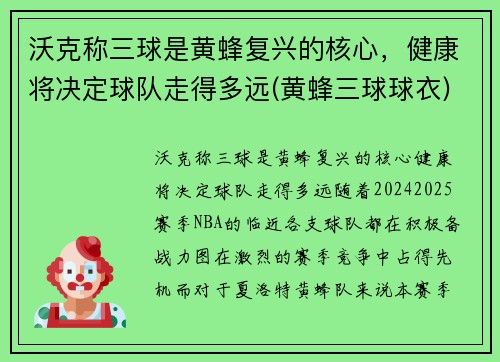 沃克称三球是黄蜂复兴的核心，健康将决定球队走得多远(黄蜂三球球衣)

沃克称三球是黄蜂复兴的核心健康将决定球队走得多远随着20242025赛季NBA的临近各支球队都在积极备战力图在激烈的赛季竞争中占得先机而对于夏洛特黄蜂队来说本赛季